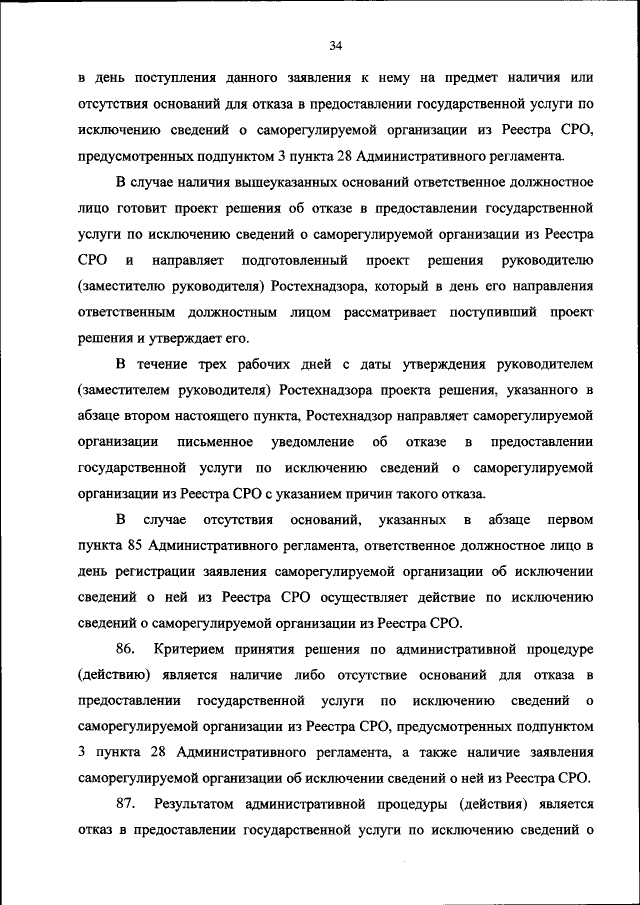 34

в день поступления данного заявления к нему на предмет наличия или отсутствия оснований для отказа в предоставлении государственной услуги по исключению сведений о саморегулируемой организации из Реестра СРО, предусмотренных подпунктом 3 пункта 28 Административного регламента.

В случае наличия вышеуказанных оснований ответственное должностное лицо готовит проект решения об отказе в предоставлении государственной услуги по исключению сведений о саморегулируемой организации из Реестра СРО и направляет подготовленный проект решения руководителю (заместителю руководителя) Ростехнадзора, который в день его направления ответственным должностным лицом рассматривает поступивший проект решения и утверждает его.

В течение трех рабочих дней с даты утверждения руководителем (заместителем руководителя) Ростехнадзора проекта решения, указанного в абзаце втором настоящего пункта, Ростехнадзор направляет саморегулируемой организации письменное уведомление об отказе в предоставлении государственной услуги по исключению сведений о саморегулируемой организации из Реестра СРО с указанием причин такого отказа.

В случае отсутствия оснований, указанных в абзаце первом пункта 85 Административного регламента, ответственное должностное лицо в день регистрации заявления саморегулируемой организации об исключении сведений о ней из Реестра СРО осуществляет действие по исключению сведений о саморегулируемой организации из Реестра СРО.

86. Критерием принятия решения по административной процедуре (действию) является наличие либо отсутствие оснований для отказа в предоставлении государственной услуги по исключению сведений о саморегулируемой организации из Реестра СРО, предусмотренных подпунктом 3 пункта 28 Административного регламента, а также наличие заявления саморегулируемой организации об исключении сведений о ней из Реестра СРО.

87. Результатом административной процедуры (действия) является отказ в предоставлении государственной услуги по исключению сведений о